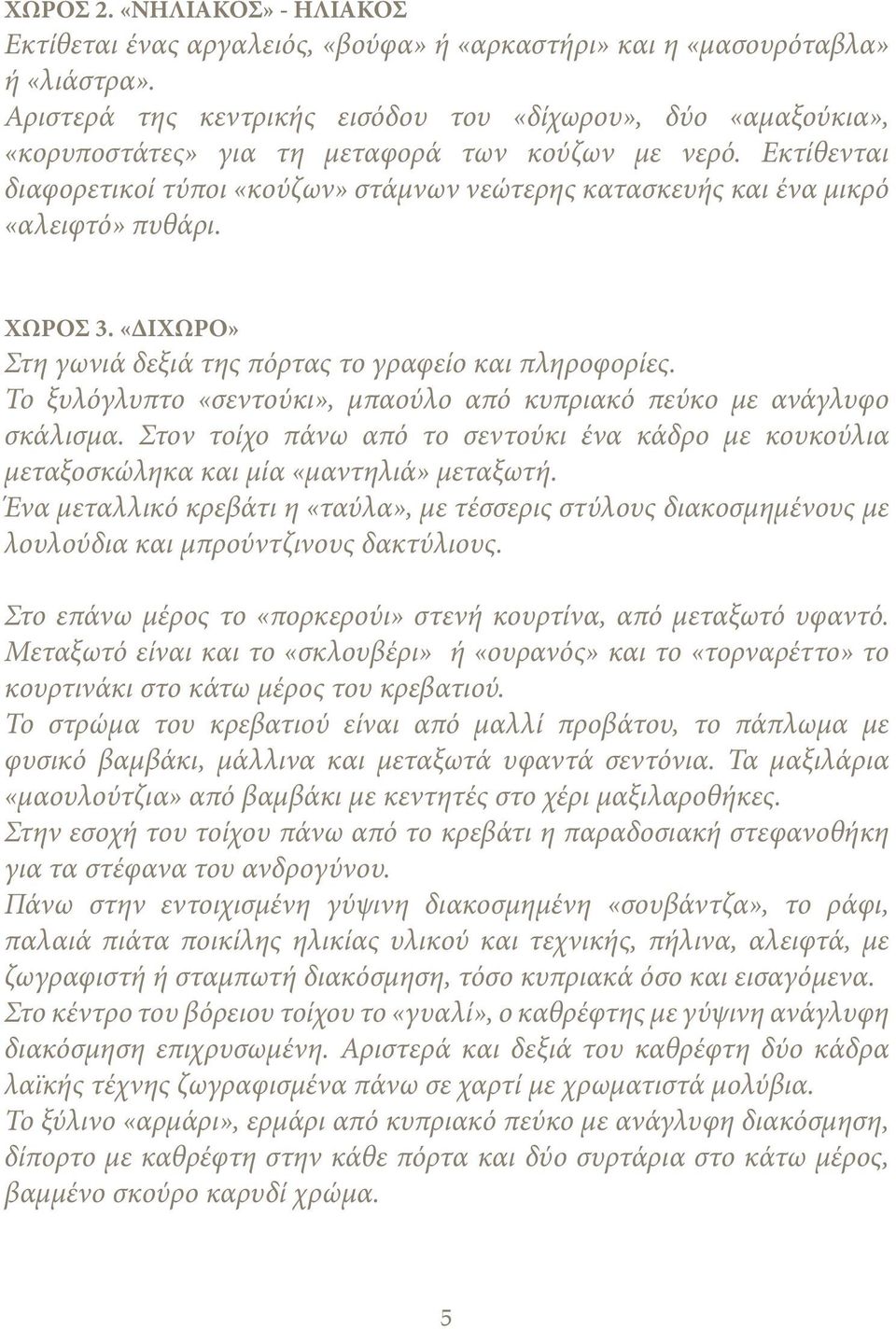 ΧΩΡΟΣ 2. «ΝΗΛΙΑΚΟΣ» - ΗΛΙΑΚΟΣ
Εκτίθεται ένας αργαλειός, «βούφα» ή «αρκαστήρι» και η «μασουρόταβλα» ή «λιάστρα».
Αριστερά της κεντρικής εισόδου του «δίχωρου», δύο «αμαξούκια», «κορυποστάτες» για τη μεταφορά των κούζων με νερό. Εκτίθενται διαφορετικοί τύποι «κούζων» στάμνων νεώτερης κατασκευής και ένα μικρό «αλειφτό» πυθάρι.

ΧΩΡΟΣ 3. «ΔΙΧΩΡΟ»
Στη γωνιά δεξιά της πόρτας το γραφείο και πληροφορίες.
Το ξυλόγλυπτο «σεντούκι», μπαούλο από κυπριακό πεύκο με ανάγλυφο σκάλισμα. Στον τοίχο πάνω από το σεντούκι ένα κάδρο με κουκούλια μεταξοσκώληκα και μία «μαντηλιά» μεταξωτή.
Ένα μεταλλικό κρεβάτι η «ταύλα», με τέσσερις στύλους διακοσμημένους με λουλούδια και μπρούντζινους δακτύλιους.

Στο επάνω μέρος το «πορκερούι» στενή κουρτίνα, από μεταξωτό υφαντό. Μεταξωτό είναι και το «σκλουβέρι» ή «ουρανός» και το «τορναρέττο» το κουρτινάκι στο κάτω μέρος του κρεβατιού.
Το στρώμα του κρεβατιού είναι από μαλλί προβάτου, το πάπλωμα με φυσικό βαμβάκι, μάλλινα και μεταξωτά υφαντά σεντόνια. Τα μαξιλάρια «μαουλούτζια» από βαμβάκι με κεντητές στο χέρι μαξιλαροθήκες.
Στην εσοχή του τοίχου πάνω από το κρεβάτι η παραδοσιακή στεφανοθήκη για τα στέφανα του ανδρογύνου.
Πάνω στην εντοιχισμένη γύψινη διακοσμημένη «σουβάντζα», το ράφι, παλαιά πιάτα ποικίλης ηλικίας υλικού και τεχνικής, πήλινα, αλειφτά, με ζωγραφιστή ή σταμπωτή διακόσμηση, τόσο κυπριακά όσο και εισαγόμενα.
Στο κέντρο του βόρειου τοίχου το «γυαλί», ο καθρέφτης με γύψινη ανάγλυφη διακόσμηση επιχρυσωμένη. Αριστερά και δεξιά του καθρέφτη δύο κάδρα λαϊκής τέχνης ζωγραφισμένα πάνω σε χαρτί με χρωματιστά μολύβια.
Το ξύλινο «αρμάρι», ερμάρι από κυπριακό πεύκο με ανάγλυφη διακόσμηση, δίπορτο με καθρέφτη στην κάθε πόρτα και δύο συρτάρια στο κάτω μέρος, βαμμένο σκούρο καρυδί χρώμα.

5